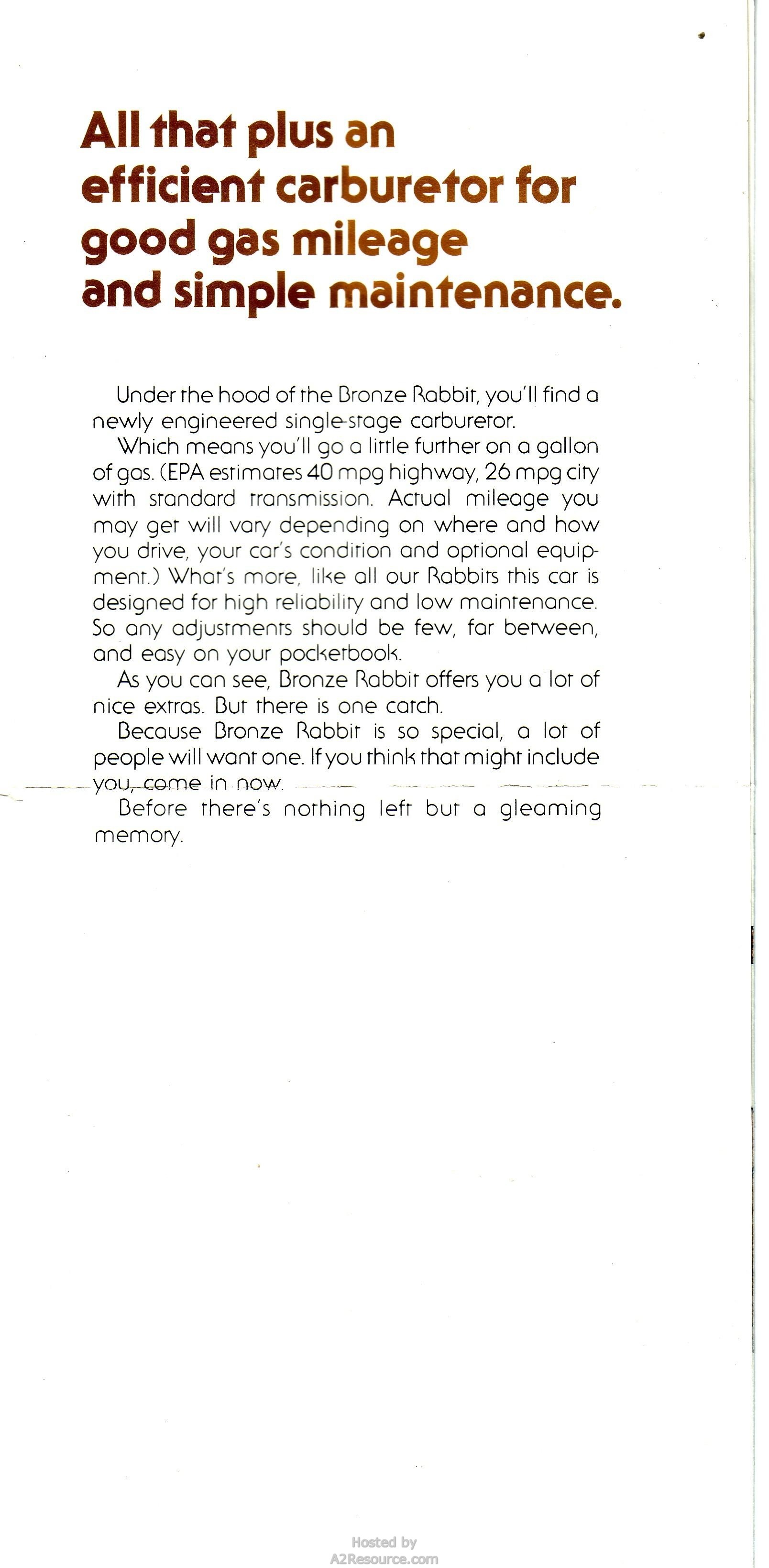 All that plus an efficient carburetor for good gas mileage and simple maintenance.

Under the hood of the Bronze Rabbit, you'll find a newly engineered single-stage carburetor.

Which means you'll go a little further on a gallon of gas. (EPA estimates 40 mpg highway, 26 mpg city with standard transmission. Actual mileage you may get will vary depending on where and how you drive, your car's condition and optional equipment.) What's more, like all our Rabbits this car is designed for high reliability and low maintenance. So any adjustments should be few, far between, and easy on your pocketbook.

As you can see, Bronze Rabbit offers you a lot of nice extras. But there is one catch.

Because Bronze Rabbit is so special, a lot of people will want one. If you think that might include you, come in now.

Before there's nothing left but a gleaming memory.

Hosted by
A2Resource.com